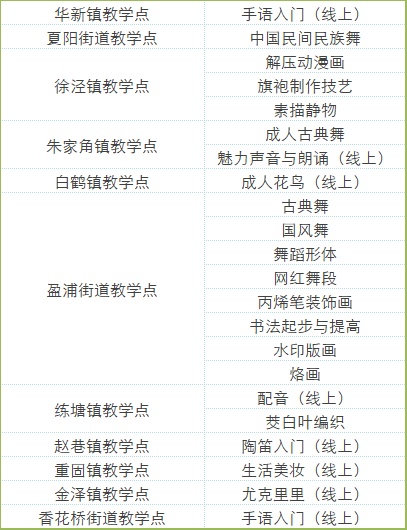 | 华新镇教学点 | 手语入门（线上） |
|---|---|
| 夏阳街道教学点 | 中国民间民族舞 |
| 徐泾镇教学点 | 解压动漫画 |
|  | 旗袍制作技艺 |
|  | 素描静物 |
| 朱家角镇教学点 | 成人古典舞 |
|  | 魅力声音与朗诵（线上） |
| 白鹤镇教学点 | 成人花鸟（线上） |
| 盈浦街道教学点 | 古典舞 |
|  | 国风舞 |
|  | 舞蹈形体 |
|  | 网红舞段 |
|  | 丙烯笔装饰画 |
|  | 书法起步与提高 |
|  | 水印版画 |
|  | 烙画 |
| 练塘镇教学点 | 配音（线上） |
|  | 茭白叶编织 |
| 赵巷镇教学点 | 陶笛入门（线上） |
| 重固镇教学点 | 生活美妆（线上） |
| 金泽镇教学点 | 尤克里里（线上） |
| 香花桥街道教学点 | 手语入门（线上） |